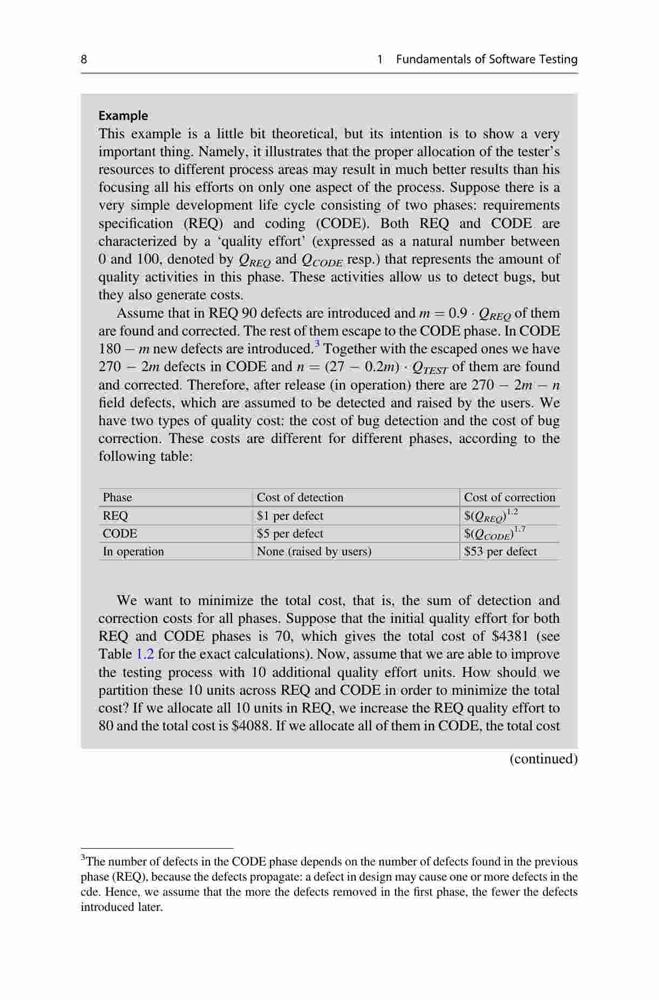 8 1 Fundamentals of Software Testing

Example
This example is a little bit theoretical, but its intention is to show a very important thing. Namely, it illustrates that the proper allocation of the tester's resources to different process areas may result in much better results than his focusing all his efforts on only one aspect of the process. Suppose there is a very simple development life cycle consisting of two phases: requirements specification (REQ) and coding (CODE). Both REQ and CODE are characterized by a 'quality effort' (expressed as a natural number between 0 and 100, denoted by $Q_{REQ}$ and $Q_{CODE}$ resp.) that represents the amount of quality activities in this phase. These activities allow us to detect bugs, but they also generate costs.

Assume that in REQ 90 defects are introduced and $m = 0.9 \cdot Q_{REQ}$ of them are found and corrected. The rest of them escape to the CODE phase. In CODE $180 - m$ new defects are introduced.$^3$ Together with the escaped ones we have $270 - 2m$ defects in CODE and $n = (27 - 0.2m) \cdot Q_{TEST}$ of them are found and corrected. Therefore, after release (in operation) there are $270 - 2m - n$ field defects, which are assumed to be detected and raised by the users. We have two types of quality cost: the cost of bug detection and the cost of bug correction. These costs are different for different phases, according to the following table:

| Phase | Cost of detection | Cost of correction |
|---|---|---|
| REQ | \$1 per defect | $\$(Q_{REQ})^{1.2}$ |
| CODE | \$5 per defect | $\$(Q_{CODE})^{1.7}$ |
| In operation | None (raised by users) | \$53 per defect |

We want to minimize the total cost, that is, the sum of detection and correction costs for all phases. Suppose that the initial quality effort for both REQ and CODE phases is 70, which gives the total cost of \$4381 (see Table 1.2 for the exact calculations). Now, assume that we are able to improve the testing process with 10 additional quality effort units. How should we partition these 10 units across REQ and CODE in order to minimize the total cost? If we allocate all 10 units in REQ, we increase the REQ quality effort to 80 and the total cost is \$4088. If we allocate all of them in CODE, the total cost

(continued)

$^3$The number of defects in the CODE phase depends on the number of defects found in the previous phase (REQ), because the defects propagate: a defect in design may cause one or more defects in the cde. Hence, we assume that the more the defects removed in the first phase, the fewer the defects introduced later.